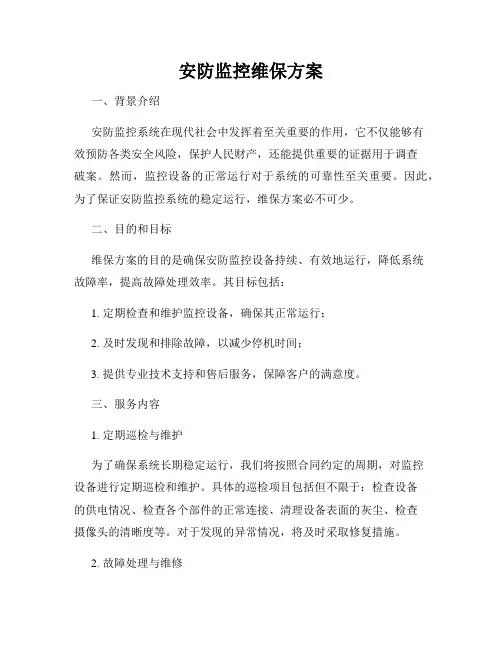 安防监控维保方案

一、背景介绍

安防监控系统在现代社会中发挥着至关重要的作用，它不仅能够有效预防各类安全风险，保护人民财产，还能提供重要的证据用于调查破案。然而，监控设备的正常运行对于系统的可靠性至关重要。因此，为了保证安防监控系统的稳定运行，维保方案必不可少。

二、目的和目标

维保方案的目的是确保安防监控设备持续、有效地运行，降低系统故障率，提高故障处理效率。其目标包括：

1. 定期检查和维护监控设备，确保其正常运行；

2. 及时发现和排除故障，以减少停机时间；

3. 提供专业技术支持和售后服务，保障客户的满意度。

三、服务内容

1. 定期巡检与维护

为了确保系统长期稳定运行，我们将按照合同约定的周期，对监控设备进行定期巡检和维护。具体的巡检项目包括但不限于：检查设备的供电情况、检查各个部件的正常连接、清理设备表面的灰尘、检查摄像头的清晰度等。对于发现的异常情况，将及时采取修复措施。

2. 故障处理与维修